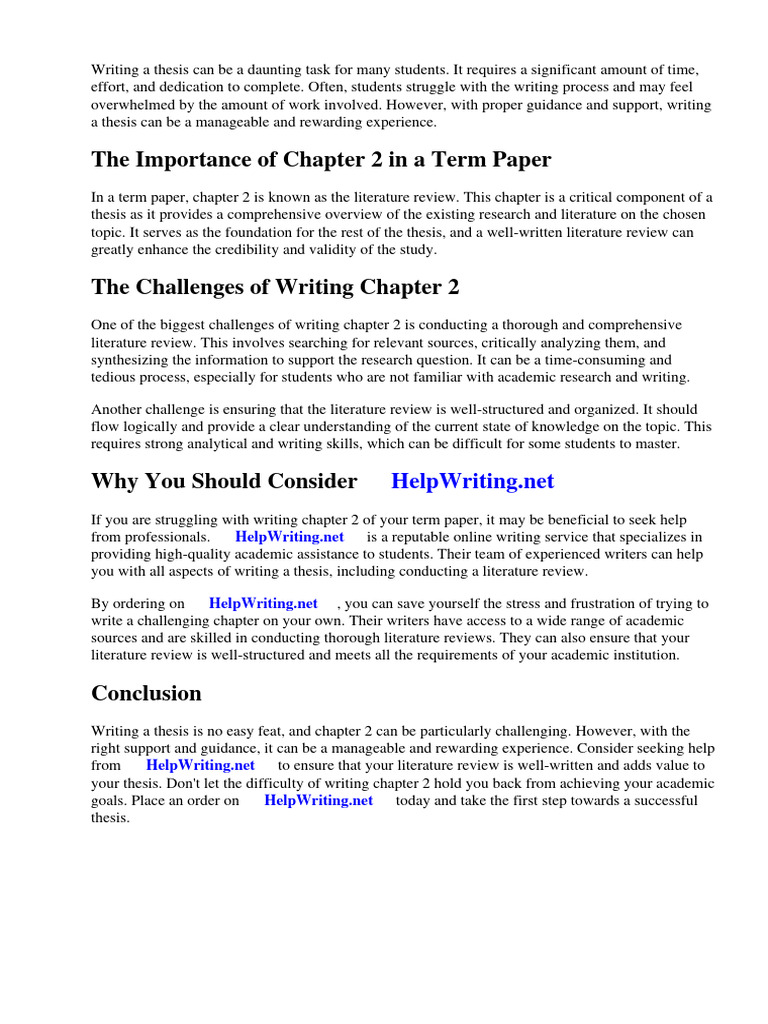 Writing a thesis can be a daunting task for many students. It requires a significant amount of time, effort, and dedication to complete. Often, students struggle with the writing process and may feel overwhelmed by the amount of work involved. However, with proper guidance and support, writing a thesis can be a manageable and rewarding experience.

The Importance of Chapter 2 in a Term Paper

In a term paper, chapter 2 is known as the literature review. This chapter is a critical component of a thesis as it provides a comprehensive overview of the existing research and literature on the chosen topic. It serves as the foundation for the rest of the thesis, and a well-written literature review can greatly enhance the credibility and validity of the study.

The Challenges of Writing Chapter 2

One of the biggest challenges of writing chapter 2 is conducting a thorough and comprehensive literature review. This involves searching for relevant sources, critically analyzing them, and synthesizing the information to support the research question. It can be a time-consuming and tedious process, especially for students who are not familiar with academic research and writing.

Another challenge is ensuring that the literature review is well-structured and organized. It should flow logically and provide a clear understanding of the current state of knowledge on the topic. This requires strong analytical and writing skills, which can be difficult for some students to master.

Why You Should Consider HelpWriting.net

If you are struggling with writing chapter 2 of your term paper, it may be beneficial to seek help from professionals. HelpWriting.net is a reputable online writing service that specializes in providing high-quality academic assistance to students. Their team of experienced writers can help you with all aspects of writing a thesis, including conducting a literature review.

By ordering on HelpWriting.net , you can save yourself the stress and frustration of trying to write a challenging chapter on your own. Their writers have access to a wide range of academic sources and are skilled in conducting thorough literature reviews. They can also ensure that your literature review is well-structured and meets all the requirements of your academic institution.

Conclusion

Writing a thesis is no easy feat, and chapter 2 can be particularly challenging. However, with the right support and guidance, it can be a manageable and rewarding experience. Consider seeking help from HelpWriting.net to ensure that your literature review is well-written and adds value to your thesis. Don't let the difficulty of writing chapter 2 hold you back from achieving your academic goals. Place an order on HelpWriting.net today and take the first step towards a successful thesis.